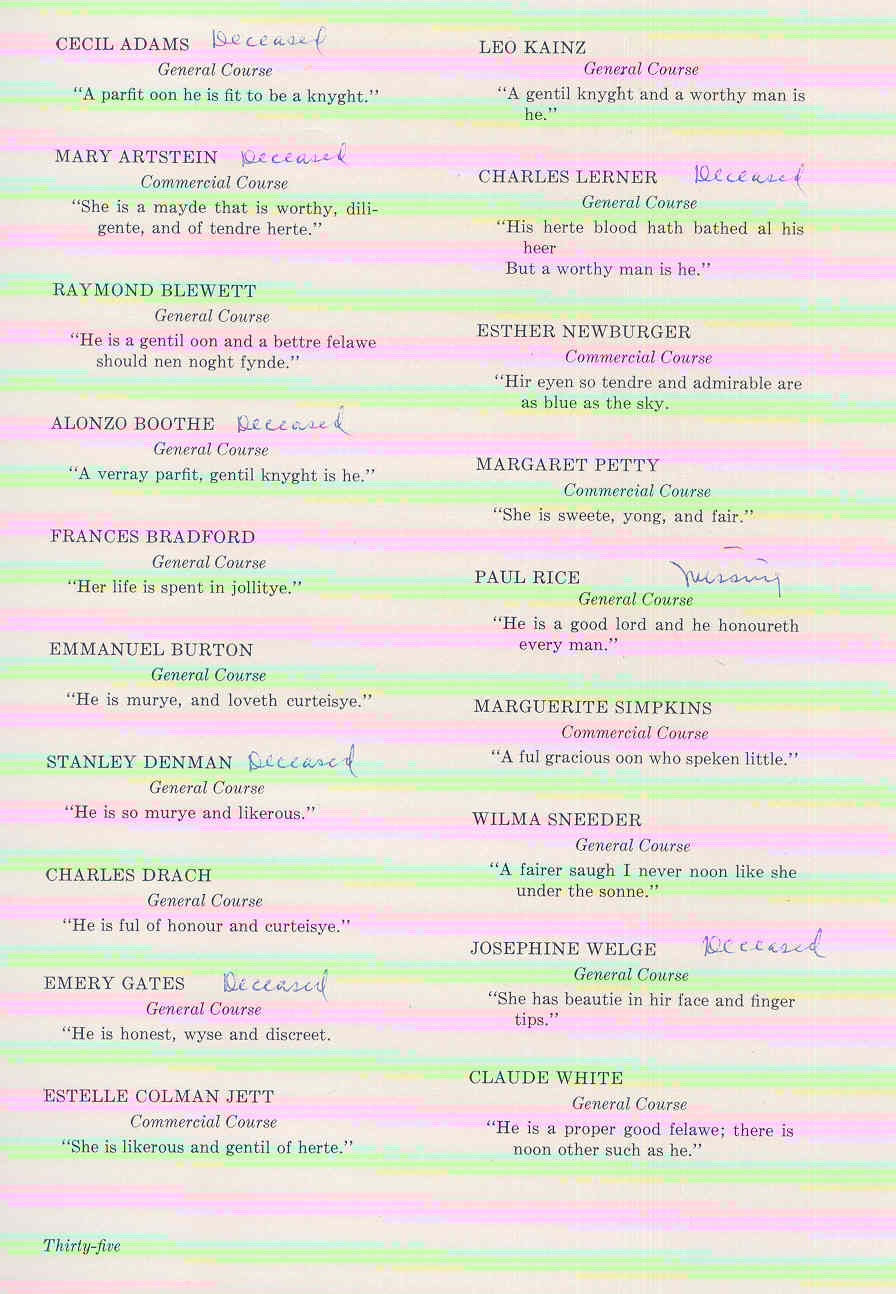 CECIL ADAMS Deceased
General Course
"A parfit oon he is fit to be a knyght."

MARY ARTSTEIN Deceased
Commercial Course
"She is a mayde that is worthy, diligente, and of tendre herte."

RAYMOND BLEWETT
General Course
"He is a gentil oon and a bettre felawe should nen noght fynde."

ALONZO BOOTHE Deceased
General Course
"A verray parfit, gentil knyght is he."

FRANCES BRADFORD
General Course
"Her life is spent in jollitye."

EMMANUEL BURTON
General Course
"He is murye, and loveth curteisye."

STANLEY DENMAN Deceased
General Course
"He is so murye and likerous."

CHARLES DRACH
General Course
"He is ful of honour and curteisye."

EMERY GATES Deceased
General Course
"He is honest, wyse and discreet.

ESTELLE COLMAN JETT
Commercial Course
"She is likerous and gentil of herte."

LEO KAINZ
General Course
"A gentil knyght and a worthy man is he."

CHARLES LERNER Deceased
General Course
"His herte blood hath bathed al his heer
But a worthy man is he."

ESTHER NEWBURGER
Commercial Course
"Hir eyen so tendre and admirable are as blue as the sky.

MARGARET PETTY
Commercial Course
"She is sweete, yong, and fair."

PAUL RICE Missing
General Course
"He is a good lord and he honoureth every man."

MARGUERITE SIMPKINS
Commercial Course
"A ful gracious oon who speken little."

WILMA SNEEDER
General Course
"A fairer saugh I never noon like she under the sonne."

JOSEPHINE WELGE Deceased
General Course
"She has beautie in hir face and finger tips."

CLAUDE WHITE
General Course
"He is a proper good felawe; there is noon other such as he."

Thirty-five